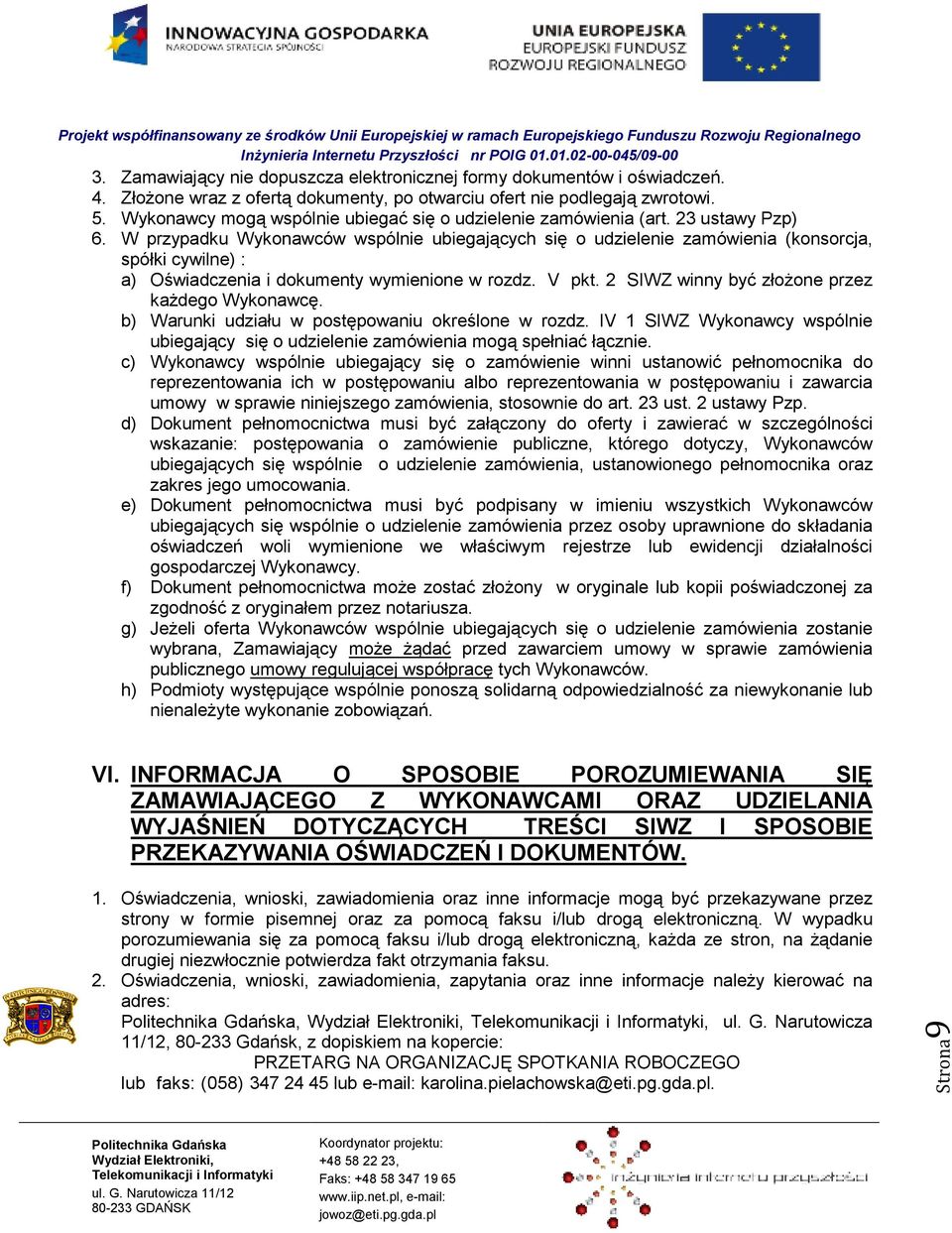 INNOWACYJNA GOSPODARKA
NARODOWA STRATEGIA SPÓJNOŚCI

UNIA EUROPEJSKA
EUROPEJSKI FUNDUSZ
ROZWOJU REGIONALNEGO

Projekt współfinansowany ze środków Unii Europejskiej w ramach Europejskiego Funduszu Rozwoju Regionalnego
Inżynieria Internetu Przyszłości nr POIG 01.01.02-00-045/09-00

3. Zamawiający nie dopuszcza elektronicznej formy dokumentów i oświadczeń.
4. Złożone wraz z ofertą dokumenty, po otwarciu ofert nie podlegają zwrotowi.
5. Wykonawcy mogą wspólnie ubiegać się o udzielenie zamówienia (art. 23 ustawy Pzp)
6. W przypadku Wykonawców wspólnie ubiegających się o udzielenie zamówienia (konsorcja, spółki cywilne) :
a) Oświadczenia i dokumenty wymienione w rozdz. V pkt. 2 SIWZ winny być złożone przez każdego Wykonawcę.
b) Warunki udziału w postępowaniu określone w rozdz. IV 1 SIWZ Wykonawcy wspólnie ubiegający się o udzielenie zamówienia mogą spełniać łącznie.
c) Wykonawcy wspólnie ubiegający się o zamówienie winni ustanowić pełnomocnika do reprezentowania ich w postępowaniu albo reprezentowania w postępowaniu i zawarcia umowy w sprawie niniejszego zamówienia, stosownie do art. 23 ust. 2 ustawy Pzp.
d) Dokument pełnomocnictwa musi być załączony do oferty i zawierać w szczególności wskazanie: postępowania o zamówienie publiczne, którego dotyczy, Wykonawców ubiegających się wspólnie o udzielenie zamówienia, ustanowionego pełnomocnika oraz zakres jego umocowania.
e) Dokument pełnomocnictwa musi być podpisany w imieniu wszystkich Wykonawców ubiegających się wspólnie o udzielenie zamówienia przez osoby uprawnione do składania oświadczeń woli wymienione we właściwym rejestrze lub ewidencji działalności gospodarczej Wykonawcy.
f) Dokument pełnomocnictwa może zostać złożony w oryginale lub kopii poświadczonej za zgodność z oryginałem przez notariusza.
g) Jeżeli oferta Wykonawców wspólnie ubiegających się o udzielenie zamówienia zostanie wybrana, Zamawiający może żądać przed zawarciem umowy w sprawie zamówienia publicznego umowy regulującej współpracę tych Wykonawców.
h) Podmioty występujące wspólnie ponoszą solidarną odpowiedzialność za niewykonanie lub nienależyte wykonanie zobowiązań.

VI. INFORMACJA O SPOSOBIE POROZUMIEWANIA SIĘ ZAMAWIAJĄCEGO Z WYKONAWCAMI ORAZ UDZIELANIA WYJAŚNIEŃ DOTYCZĄCYCH TREŚCI SIWZ I SPOSOBIE PRZEKAZYWANIA OŚWIADCZEŃ I DOKUMENTÓW.

1. Oświadczenia, wnioski, zawiadomienia oraz inne informacje mogą być przekazywane przez strony w formie pisemnej oraz za pomocą faksu i/lub drogą elektroniczną. W wypadku porozumiewania się za pomocą faksu i/lub drogą elektroniczną, każda ze stron, na żądanie drugiej niezwłocznie potwierdza fakt otrzymania faksu.
2. Oświadczenia, wnioski, zawiadomienia, zapytania oraz inne informacje należy kierować na adres:
Politechnika Gdańska, Wydział Elektroniki, Telekomunikacji i Informatyki, ul. G. Narutowicza 11/12, 80-233 Gdańsk, z dopiskiem na kopercie:
PRZETARG NA ORGANIZACJĘ SPOTKANIA ROBOCZEGO
lub faks: (058) 347 24 45 lub e-mail: karolina.pielachowska@eti.pg.gda.pl.

Strona 9

Politechnika Gdańska
Wydział Elektroniki, Telekomunikacji i Informatyki
ul. G. Narutowicza 11/12
80-233 GDAŃSK

Koordynator projektu:
+48 58 22 23,
Faks: +48 58 347 19 65
www.iip.net.pl, e-mail: jowoz@eti.pg.gda.pl

inżynieria internetu przyszłości